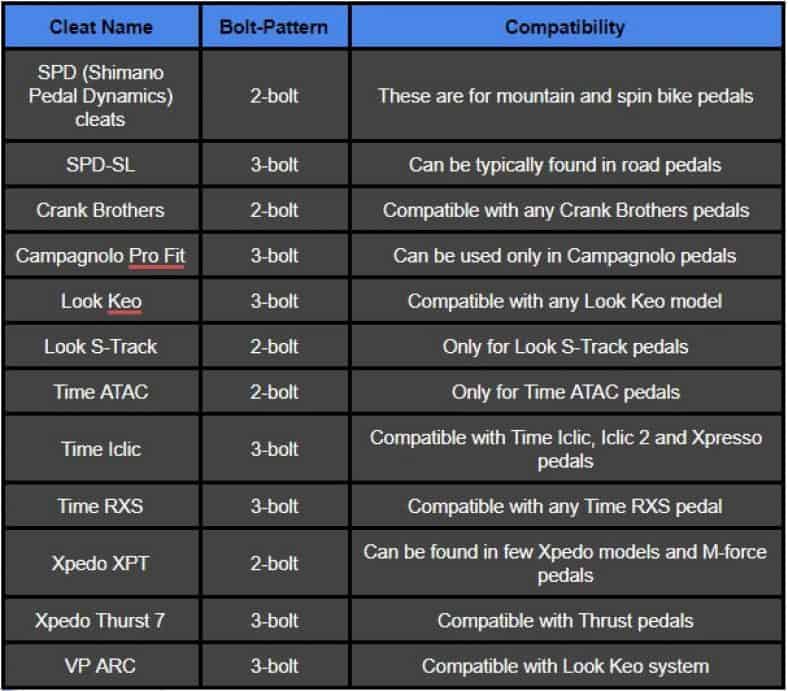 | Cleat Name | Bolt-Pattern | Compatibility |
|---|---|---|
| SPD (Shimano Pedal Dynamics) cleats | 2-bolt | These are for mountain and spin bike pedals |
| SPD-SL | 3-bolt | Can be typically found in road pedals |
| Crank Brothers | 2-bolt | Compatible with any Crank Brothers pedals |
| Campagnolo Pro Fit | 3-bolt | Can be used only in Campagnolo pedals |
| Look Keo | 3-bolt | Compatible with any Look Keo model |
| Look S-Track | 2-bolt | Only for Look S-Track pedals |
| Time ATAC | 2-bolt | Only for Time ATAC pedals |
| Time Iclic | 3-bolt | Compatible with Time Iclic, Iclic 2 and Xpresso pedals |
| Time RXS | 3-bolt | Compatible with any Time RXS pedal |
| Xpedo XPT | 2-bolt | Can be found in few Xpedo models and M-force pedals |
| Xpedo Thurst 7 | 3-bolt | Compatible with Thrust pedals |
| VP ARC | 3-bolt | Compatible with Look Keo system |